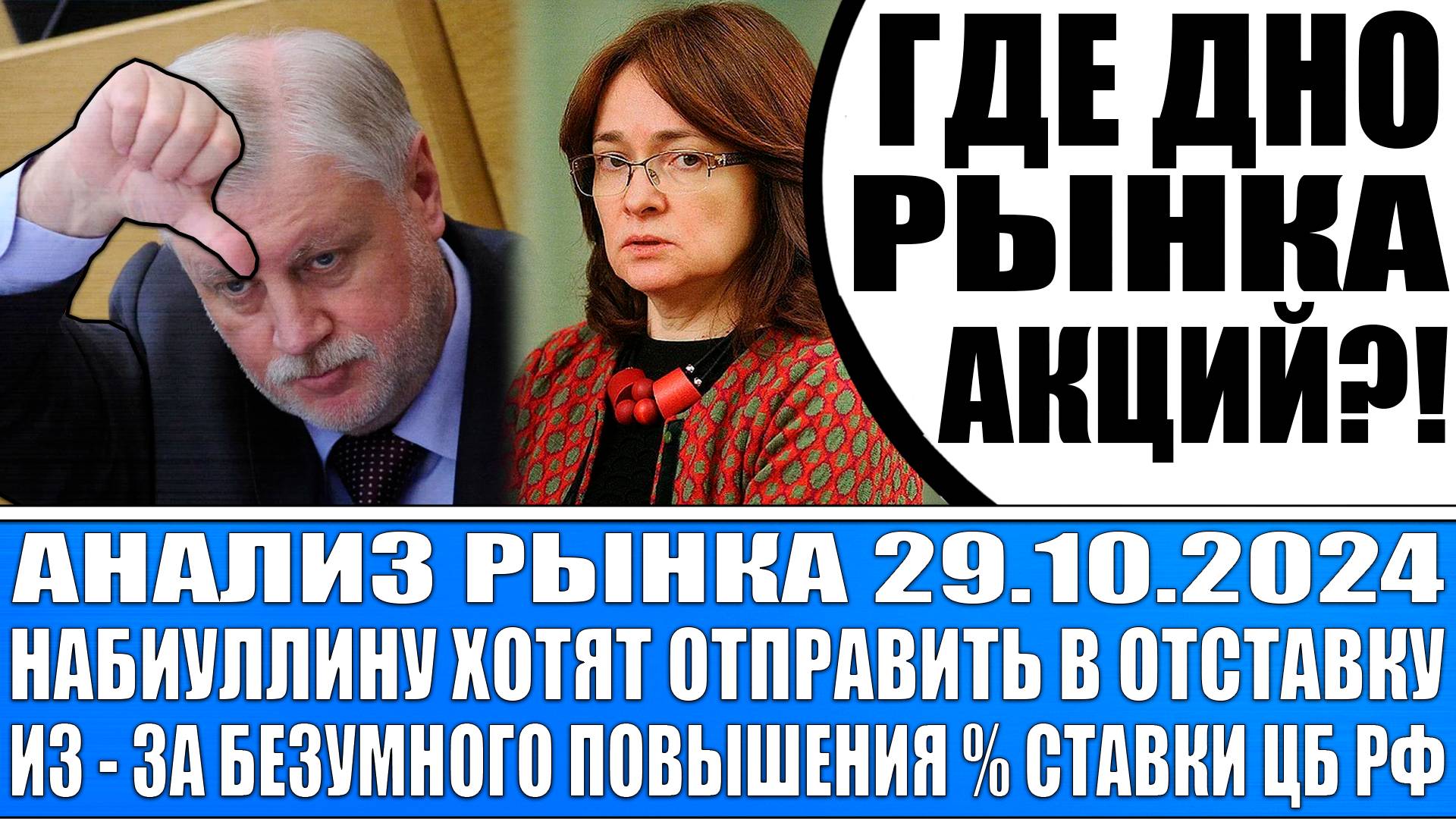 ГДЕ ДНО РЫНКА АКЦИЙ?!

АНАЛИЗ РЫНКА 29.10.2024
НАБИУЛЛИНУ ХОТЯТ ОТПРАВИТЬ В ОТСТАВКУ
ИЗ - ЗА БЕЗУМНОГО ПОВЫШЕНИЯ % СТАВКИ ЦБ РФ